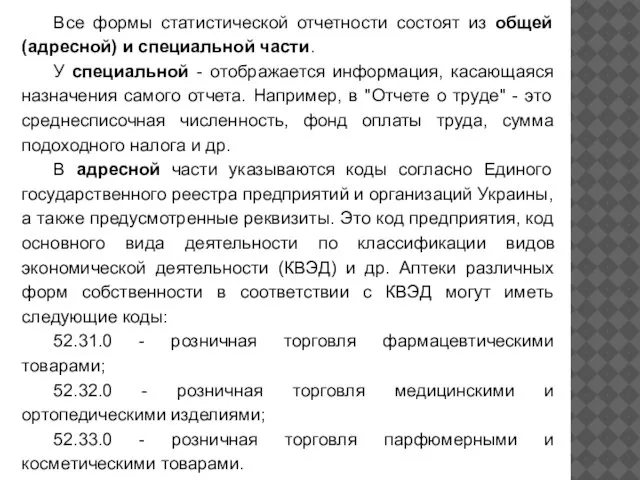 Все формы статистической отчетности состоят из общей (адресной) и специальной части.

У специальной - отображается информация, касающаяся назначения самого отчета. Например, в "Отчете о труде" - это среднесписочная численность, фонд оплаты труда, сумма подоходного налога и др.

В адресной части указываются коды согласно Единого государственного реестра предприятий и организаций Украины, а также предусмотренные реквизиты. Это код предприятия, код основного вида деятельности по классификации видов экономической деятельности (КВЭД) и др. Аптеки различных форм собственности в соответствии с КВЭД могут иметь следующие коды:

52.31.0 - розничная торговля фармацевтическими товарами;

52.32.0 - розничная торговля медицинскими и ортопедическими изделиями;

52.33.0 - розничная торговля парфюмерными и косметическими товарами.